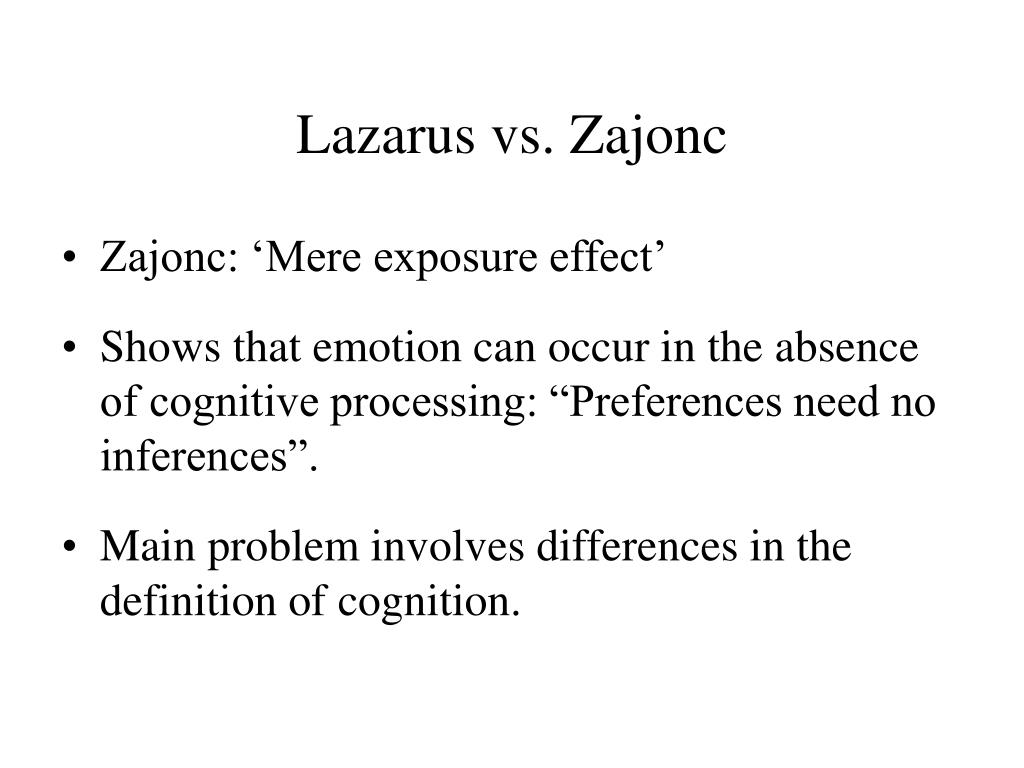 Lazarus vs. Zajonc

• Zajonc: ‘Mere exposure effect’

• Shows that emotion can occur in the absence of cognitive processing: “Preferences need no inferences”.

• Main problem involves differences in the definition of cognition.